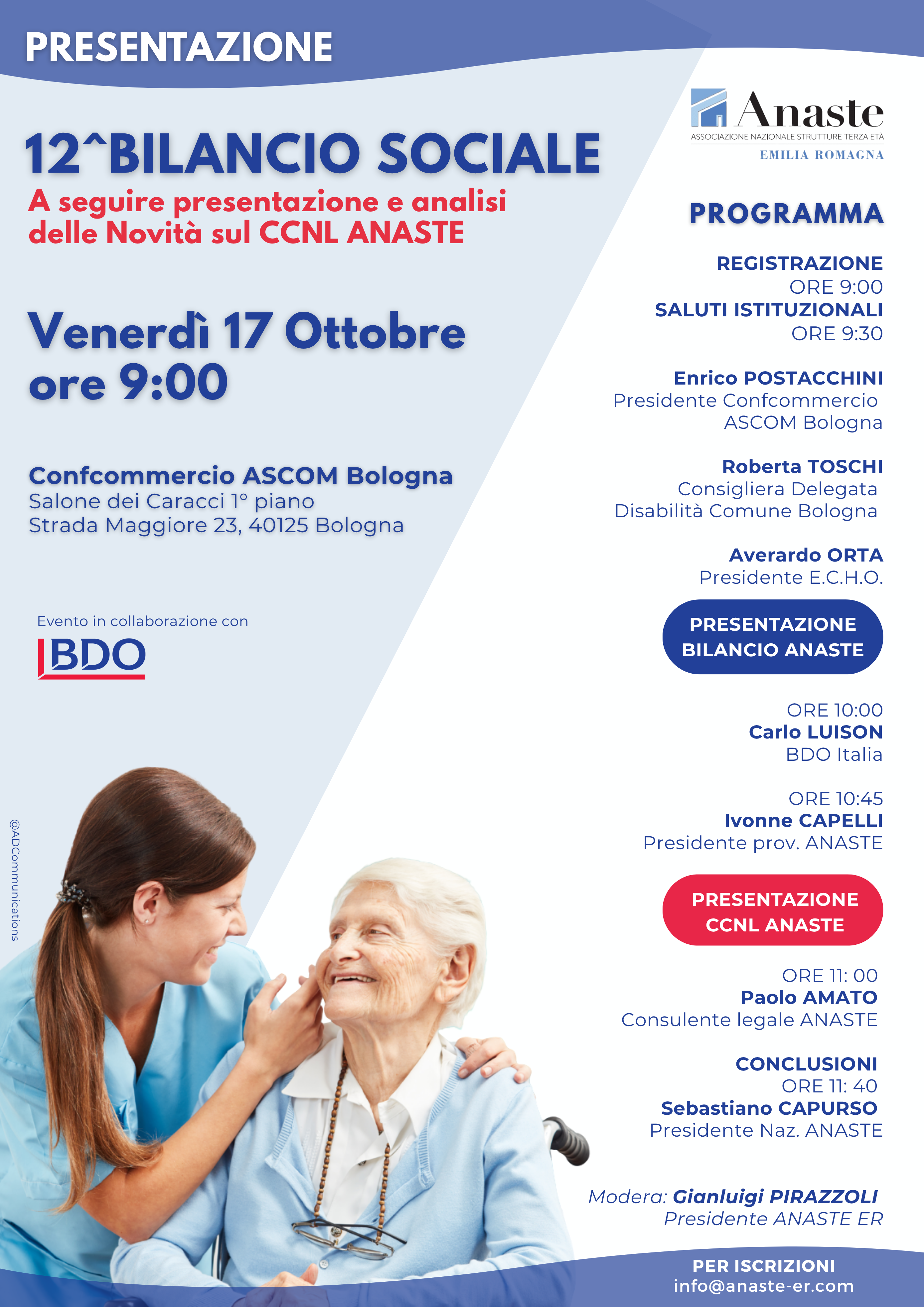 PRESENTAZIONE

12^BILANCIO SOCIALE

A seguire presentazione e analisi delle Novità sul CCNL ANASTE

Venerdì 17 Ottobre ore 9:00

Confcommercio ASCOM Bologna
Salone dei Caracci 1° piano
Strada Maggiore 23, 40125 Bologna

Evento in collaborazione con
BDO

@ADCommunications

Anaste
ASSOCIAZIONE NAZIONALE STRUTTURE TERZA ETÀ
EMILIA ROMAGNA

PROGRAMMA

REGISTRAZIONE
ORE 9:00
SALUTI ISTITUZIONALI
ORE 9:30

Enrico POSTACCHINI
Presidente Confcommercio ASCOM Bologna

Roberta TOSCHI
Consigliera Delegata Disabilità Comune Bologna

Averardo ORTA
Presidente E.C.H.O.

PRESENTAZIONE BILANCIO ANASTE

ORE 10:00
Carlo LUISON
BDO Italia

ORE 10:45
Ivonne CAPELLI
Presidente prov. ANASTE

PRESENTAZIONE CCNL ANASTE

ORE 11: 00
Paolo AMATO
Consulente legale ANASTE

CONCLUSIONI
ORE 11: 40
Sebastiano CAPURSO
Presidente Naz. ANASTE

Modera: Gianluigi PIRAZZOLI
Presidente ANASTE ER

PER ISCRIZIONI
info@anaste-er.com